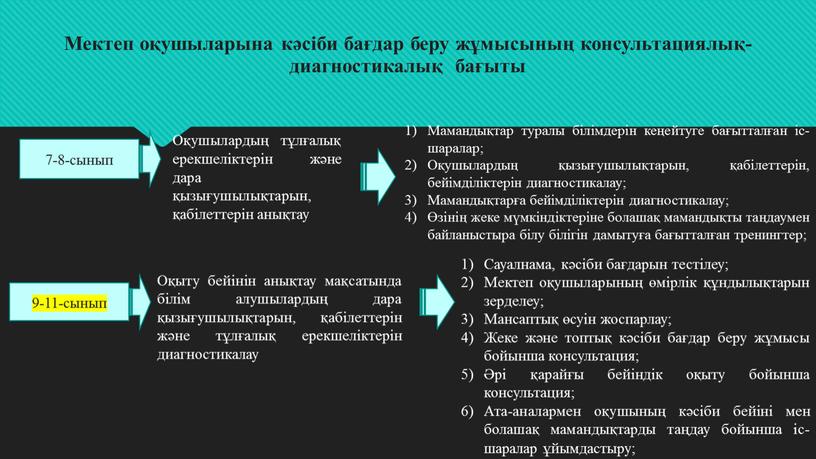 Мектеп оқушыларына кәсіби бағдар беру жұмысының консультациялық-диагностикалық бағыты

7-8-сынып

Оқушылардың тұлғалық ерекшеліктерін және дара қызығушылықтарын, қабілеттерін анықтау

1) Мамандықтар туралы білімдерін кеңейтуге бағытталған іс-шаралар;
2) Оқушылардың қызығушылықтарын, қабілеттерін, бейімділіктерін диагностикалау;
3) Мамандықтарға бейімділіктерін диагностикалау;
4) Өзінің жеке мүмкіндіктеріне болашақ мамандықты таңдаумен байланыстыра білу білігін дамытуға бағытталған тренингтер;

9-11-сынып

Оқыту бейінін анықтау мақсатында білім алушылардың дара қызығушылықтарын, қабілеттерін және тұлғалық ерекшеліктерін диагностикалау

1) Сауалнама, кәсіби бағдарын тестілеу;
2) Мектеп оқушыларының өмірлік құндылықтарын зерделеу;
3) Мансаптық өсуін жоспарлау;
4) Жеке және топтық кәсіби бағдар беру жұмысы бойынша консультация;
5) Әрі қарайғы бейіндік оқыту бойынша консультация;
6) Ата-аналармен оқушының кәсіби бейіні мен болашақ мамандықтарды таңдау бойынша іс-шаралар ұйымдастыру;